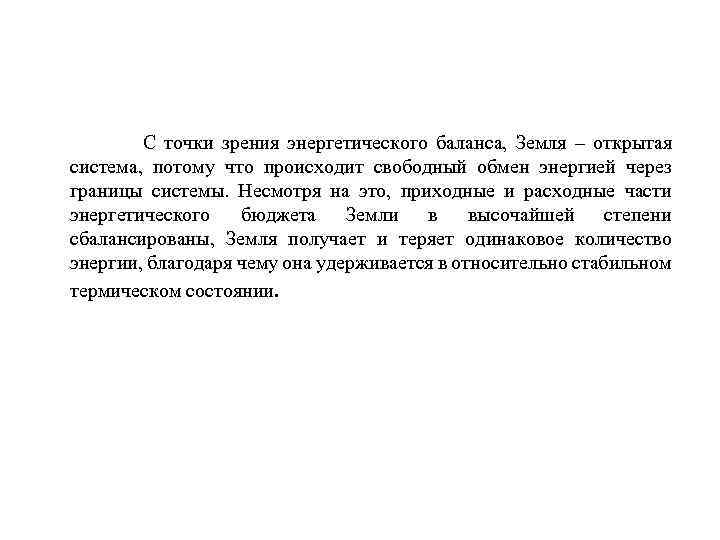 С точки зрения энергетического баланса, Земля – открытая система, потому что происходит свободный обмен энергией через границы системы. Несмотря на это, приходные и расходные части энергетического бюджета Земли в высочайшей степени сбалансированы, Земля получает и теряет одинаковое количество энергии, благодаря чему она удерживается в относительно стабильном термическом состоянии.